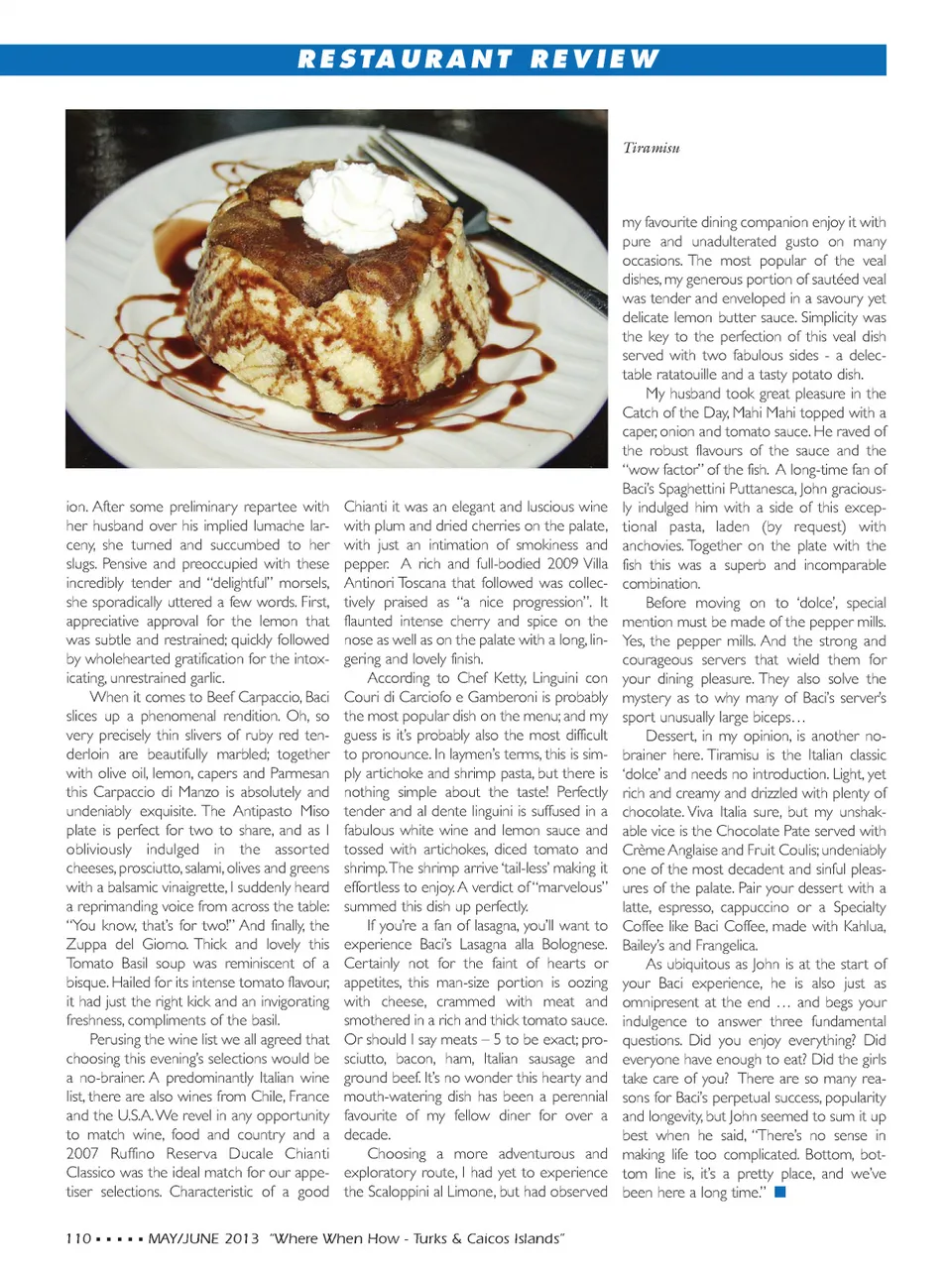 RESTAURANT REVIEW

Tiramisu

ion. After some preliminary repartee with her husband over his implied lumache larceny, she turned and succumbed to her slugs. Pensive and preoccupied with these incredibly tender and "delightful" morsels, she sporadically uttered a few words. First, appreciative approval for the lemon that was subtle and restrained; quickly followed by wholehearted gratification for the intoxicating, unrestrained garlic.

When it comes to Beef Carpaccio, Baci slices up a phenomenal rendition. Oh, so very precisely thin slivers of ruby red tenderloin are beautifully marbled; together with olive oil, lemon, capers and Parmesan this Carpaccio di Manzo is absolutely and undeniably exquisite. The Antipasto Miso plate is perfect for two to share, and as I obliviously indulged in the assorted cheeses, prosciutto, salami, olives and greens with a balsamic vinaigrette, I suddenly heard a reprimanding voice from across the table: "You know, that's for two!" And finally, the Zuppa del Giorno. Thick and lovely this Tomato Basil soup was reminiscent of a bisque. Hailed for its intense tomato flavour, it had just the right kick and an invigorating freshness, compliments of the basil.

Perusing the wine list we all agreed that choosing this evening's selections would be a no-brainer. A predominantly Italian wine list, there are also wines from Chile, France and the U.S.A. We revel in any opportunity to match wine, food and country and a 2007 Ruffino Reserva Ducale Chianti Classico was the ideal match for our appetiser selections. Characteristic of a good Chianti it was an elegant and luscious wine with plum and dried cherries on the palate, with just an intimation of smokiness and pepper. A rich and full-bodied 2009 Villa Antinori Toscana that followed was collectively praised as "a nice progression". It flaunted intense cherry and spice on the nose as well as on the palate with a long, lingering and lovely finish.

According to Chef Ketty, Linguini con Couri di Carciofo e Gamberoni is probably the most popular dish on the menu; and my guess is it's probably also the most difficult to pronounce. In laymen's terms, this is simply artichoke and shrimp pasta, but there is nothing simple about the taste! Perfectly tender and al dente linguini is suffused in a fabulous white wine and lemon sauce and tossed with artichokes, diced tomato and shrimp. The shrimp arrive 'tail-less' making it effortless to enjoy. A verdict of "marvelous" summed this dish up perfectly.

If you're a fan of lasagna, you'll want to experience Baci's Lasagna alla Bolognese. Certainly not for the faint of hearts or appetites, this man-size portion is oozing with cheese, crammed with meat and smothered in a rich and thick tomato sauce. Or should I say meats – 5 to be exact; prosciutto, bacon, ham, Italian sausage and ground beef. It's no wonder this hearty and mouth-watering dish has been a perennial favourite of my fellow diner for over a decade.

Choosing a more adventurous and exploratory route, I had yet to experience the Scaloppini al Limone, but had observed my favourite dining companion enjoy it with pure and unadulterated gusto on many occasions. The most popular of the veal dishes, my generous portion of sautéed veal was tender and enveloped in a savoury yet delicate lemon butter sauce. Simplicity was the key to the perfection of this veal dish served with two fabulous sides - a delectable ratatouille and a tasty potato dish.

My husband took great pleasure in the Catch of the Day, Mahi Mahi topped with a caper, onion and tomato sauce. He raved of the robust flavours of the sauce and the "wow factor" of the fish. A long-time fan of Baci's Spaghettini Puttanesca, John graciously indulged him with a side of this exceptional pasta, laden (by request) with anchovies. Together on the plate with the fish this was a superb and incomparable combination.

Before moving on to 'dolce', special mention must be made of the pepper mills. Yes, the pepper mills. And the strong and courageous servers that wield them for your dining pleasure. They also solve the mystery as to why many of Baci's server's sport unusually large biceps…

Dessert, in my opinion, is another no-brainer here. Tiramisu is the Italian classic 'dolce' and needs no introduction. Light, yet rich and creamy and drizzled with plenty of chocolate. Viva Italia sure, but my unshakable vice is the Chocolate Pate served with Crème Anglaise and Fruit Coulis; undeniably one of the most decadent and sinful pleasures of the palate. Pair your dessert with a latte, espresso, cappuccino or a Specialty Coffee like Baci Coffee, made with Kahlua, Bailey's and Frangelica.

As ubiquitous as John is at the start of your Baci experience, he is also just as omnipresent at the end … and begs your indulgence to answer three fundamental questions. Did you enjoy everything? Did everyone have enough to eat? Did the girls take care of you? There are so many reasons for Baci's perpetual success, popularity and longevity, but John seemed to sum it up best when he said, "There's no sense in making life too complicated. Bottom, bottom line is, it's a pretty place, and we've been here a long time."

110 ▪ ▪ ▪ ▪ ▪ MAY/JUNE 2013 "Where When How - Turks & Caicos Islands"